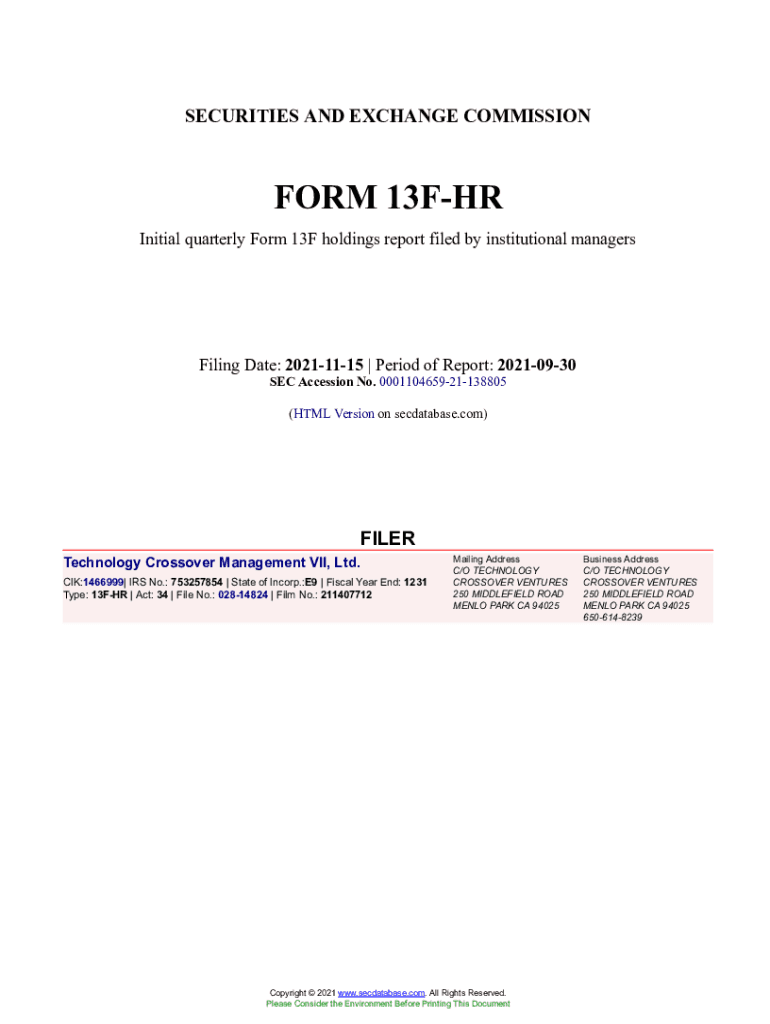 SECURITIES AND EXCHANGE COMMISSION

FORM 13F-HR

Initial quarterly Form 13F holdings report filed by institutional managers

Filing Date: 2021-11-15 | Period of Report: 2021-09-30
SEC Accession No. 0001104659-21-138805

(HTML Version on secdatabase.com)

FILER

Technology Crossover Management VII, Ltd.

CIK:1466999| IRS No.: 753257854 | State of Incorp.:E9 | Fiscal Year End: 1231
Type: 13F-HR | Act: 34 | File No.: 028-14824 | Film No.: 211407712

Mailing Address
C/O TECHNOLOGY
CROSSOVER VENTURES
250 MIDDLEFIELD ROAD
MENLO PARK CA 94025

Business Address
C/O TECHNOLOGY
CROSSOVER VENTURES
250 MIDDLEFIELD ROAD
MENLO PARK CA 94025
650-614-8239

Copyright © 2021 www.secdatabase.com. All Rights Reserved.
Please Consider the Environment Before Printing This Document